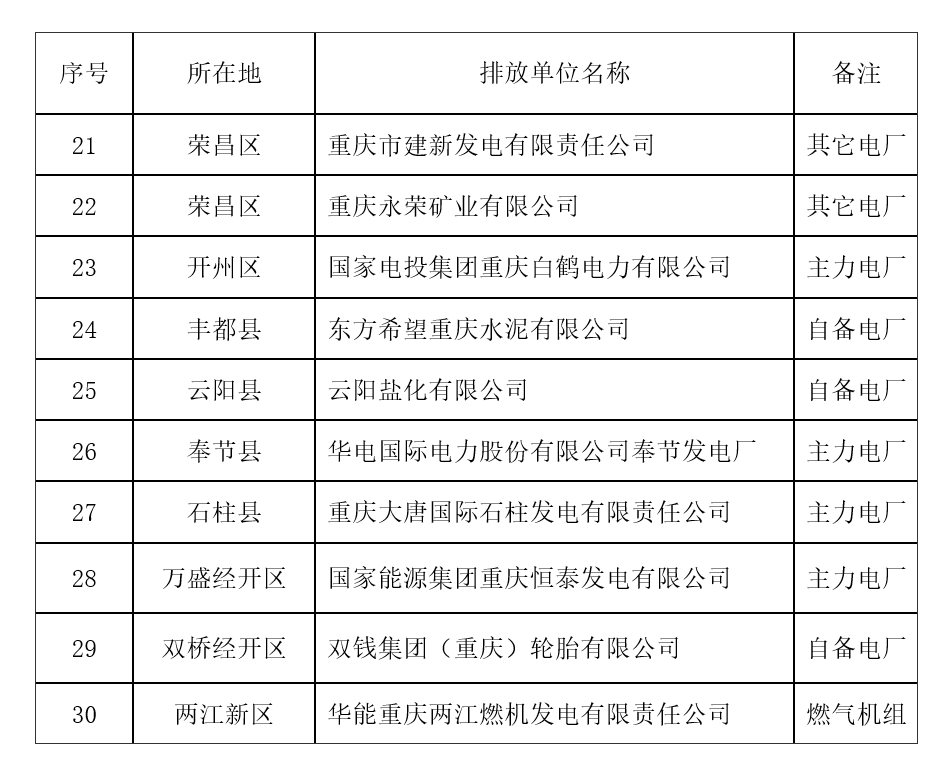 | 序号 | 所在地 | 排放单位名称 | 备注 |
|---|---|---|---|
| 21 | 荣昌区 | 重庆市建新发电有限责任公司 | 其它电厂 |
| 22 | 荣昌区 | 重庆永荣矿业有限公司 | 其它电厂 |
| 23 | 开州区 | 国家电投集团重庆白鹤电力有限公司 | 主力电厂 |
| 24 | 丰都县 | 东方希望重庆水泥有限公司 | 自备电厂 |
| 25 | 云阳县 | 云阳盐化有限公司 | 自备电厂 |
| 26 | 奉节县 | 华电国际电力股份有限公司奉节发电厂 | 主力电厂 |
| 27 | 石柱县 | 重庆大唐国际石柱发电有限责任公司 | 主力电厂 |
| 28 | 万盛经开区 | 国家能源集团重庆恒泰发电有限公司 | 主力电厂 |
| 29 | 双桥经开区 | 双钱集团（重庆）轮胎有限公司 | 自备电厂 |
| 30 | 两江新区 | 华能重庆两江燃机发电有限责任公司 | 燃气机组 |